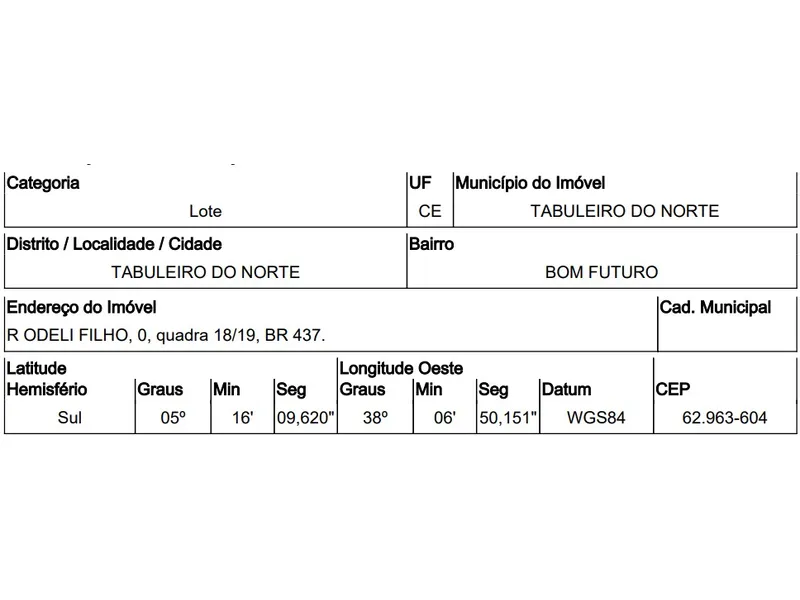 | Categoria | UF | Município do Imóvel |
|---|---|---|
| Lote | CE | TABULEIRO DO NORTE |

| Distrito / Localidade / Cidade | Bairro |
|---|---|
| TABULEIRO DO NORTE | BOM FUTURO |

| Endereço do Imóvel | Cad. Municipal |
|---|---|
| R ODELI FILHO, 0, quadra 18/19, BR 437. | |

| Latitude Hemisfério | Graus | Min | Seg | Longitude Oeste Graus | Min | Seg | Datum | CEP |
|---|---|---|---|---|---|---|---|---|
| Sul | 05º | 16' | 09,620" | 38º | 06' | 50,151" | WGS84 | 62.963-604 |